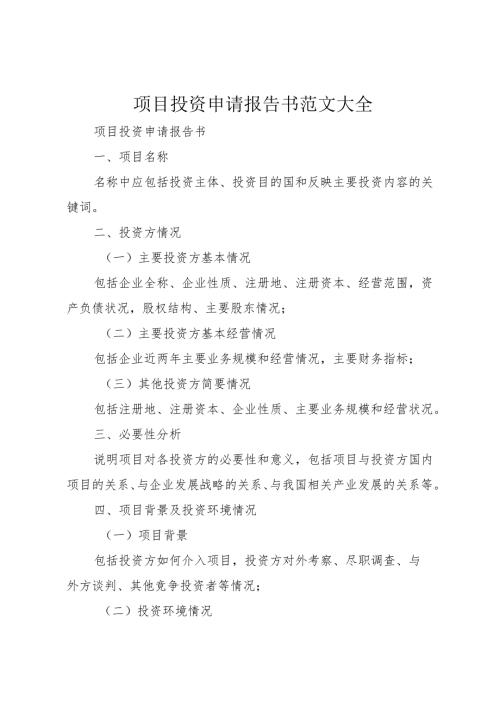 项目投资申请报告书范文大全

项目投资申请报告书

一、项目名称

名称中应包括投资主体、投资目的国和反映主要投资内容的关键词。

二、投资方情况

（一）主要投资方基本情况

包括企业全称、企业性质、注册地、注册资本、经营范围，资产负债状况，股权结构、主要股东情况；

（二）主要投资方基本经营情况

包括企业近两年主要业务规模和经营情况，主要财务指标；

（三）其他投资方简要情况

包括注册地、注册资本、企业性质、主要业务规模和经营状况。

三、必要性分析

说明项目对各投资方的必要性和意义，包括项目与投资方国内项目的关系、与企业发展战略的关系、与我国相关产业发展的关系等。

四、项目背景及投资环境情况

（一）项目背景

包括投资方如何介入项目，投资方对外考察、尽职调查、与外方谈判、其他竞争投资者等情况；

（二）投资环境情况